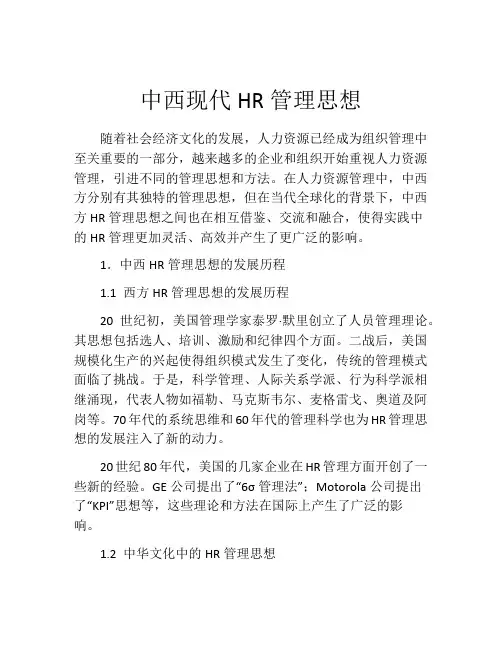 中西现代 HR 管理思想

随着社会经济文化的发展，人力资源已经成为组织管理中至关重要的一部分，越来越多的企业和组织开始重视人力资源管理，引进不同的管理思想和方法。在人力资源管理中，中西方分别有其独特的管理思想，但在当代全球化的背景下，中西方 HR 管理思想之间也在相互借鉴、交流和融合，使得实践中的 HR 管理更加灵活、高效并产生了更广泛的影响。

1. 中西 HR 管理思想的发展历程

1.1 西方 HR 管理思想的发展历程

20 世纪初，美国管理学家泰罗·默里创立了人员管理理论。其思想包括选人、培训、激励和纪律四个方面。二战后，美国规模化生产的兴起使得组织模式发生了变化，传统的管理模式面临了挑战。于是，科学管理、人际关系学派、行为科学派相继涌现，代表人物如福勒、马克斯韦尔、麦格雷戈、奥道及阿岗等。70年代的系统思维和60年代的管理科学也为HR管理思想的发展注入了新的动力。

20世纪80年代，美国的几家企业在HR管理方面开创了一些新的经验。GE 公司提出了“6σ 管理法”；Motorola 公司提出了“KPI”思想等，这些理论和方法在国际上产生了广泛的影响。

1.2 中华文化中的 HR 管理思想